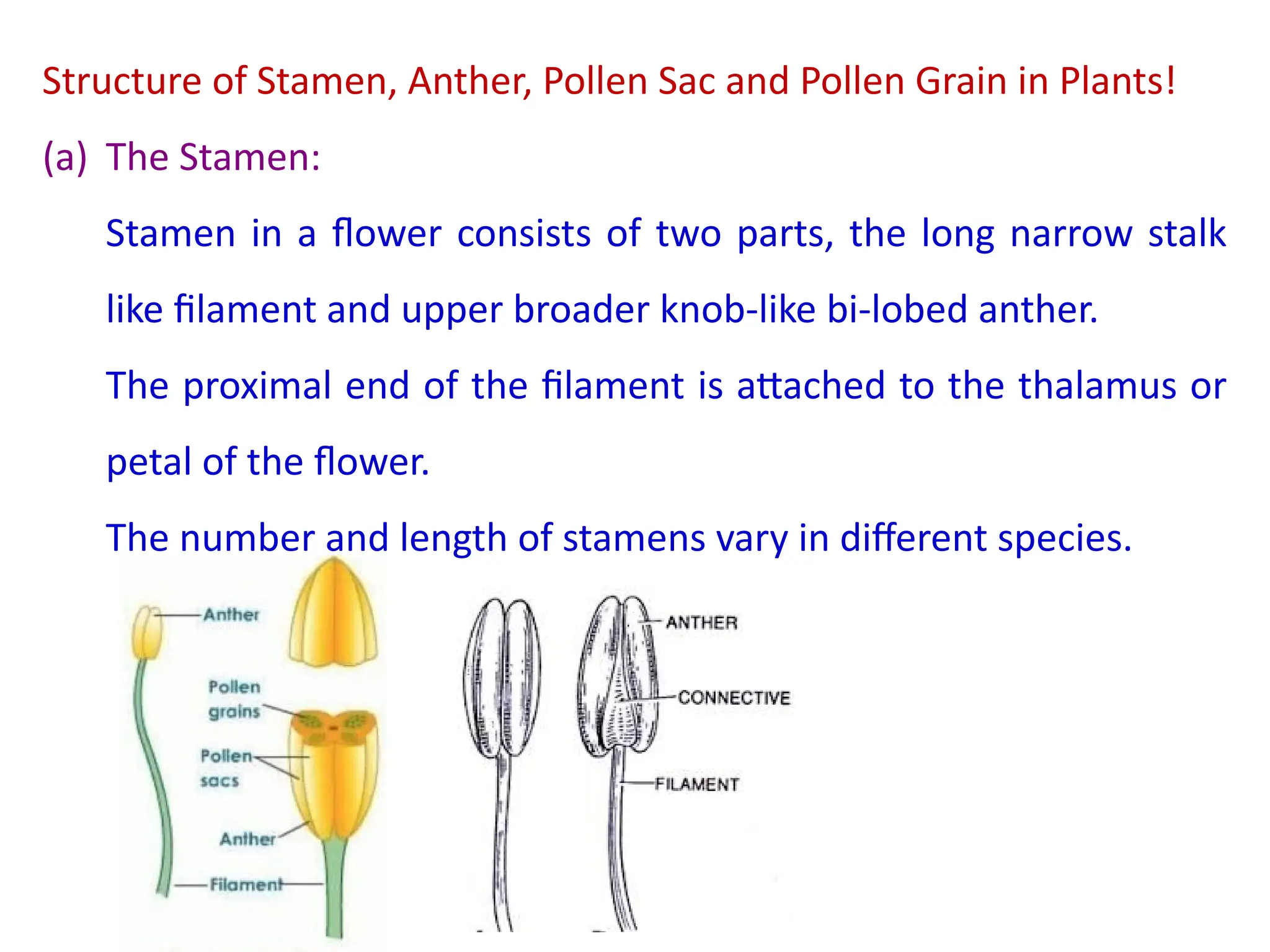 Structure of Stamen, Anther, Pollen Sac and Pollen Grain in Plants!

(a) The Stamen:

Stamen in a flower consists of two parts, the long narrow stalk like filament and upper broader knob-like bi-lobed anther.

The proximal end of the filament is attached to the thalamus or petal of the flower.

The number and length of stamens vary in different species.

Anther

Pollen grains

Pollen sacs

Anther

Filament

ANTHER

CONNECTIVE

FILAMENT